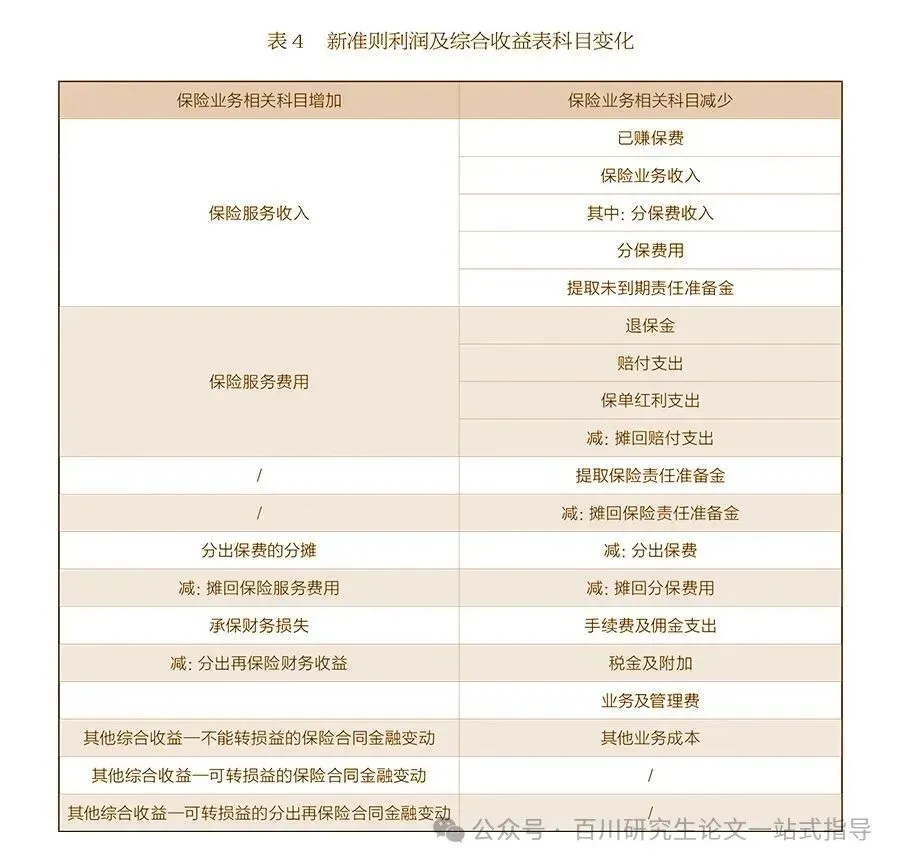 表 4　新准则利润及综合收益表科目变化

| 保险业务相关科目增加 | 保险业务相关科目减少 |
|---|---|
| 保险服务收入 | 已赚保费 |
| | 保险业务收入 |
| | 其中: 分保费收入 |
| | 分保费用 |
| | 提取未到期责任准备金 |
| 保险服务费用 | 退保金 |
| | 赔付支出 |
| | 保单红利支出 |
| | 减: 摊回赔付支出 |
| / | 提取保险责任准备金 |
| / | 减: 摊回保险责任准备金 |
| 分出保费的分摊 | 减: 分出保费 |
| 减: 摊回保险服务费用 | 减: 摊回分保费用 |
| 承保财务损失 | 手续费及佣金支出 |
| 减: 分出再保险财务收益 | 税金及附加 |
| | 业务及管理费 |
| 其他综合收益—不能转损益的保险合同金融变动 | 其他业务成本 |
| 其他综合收益—可转损益的保险合同金融变动 | / |
| 其他综合收益—可转损益的分出再保险合同金融变动 | / |

公众号 · 百川研究生论文一站式指导